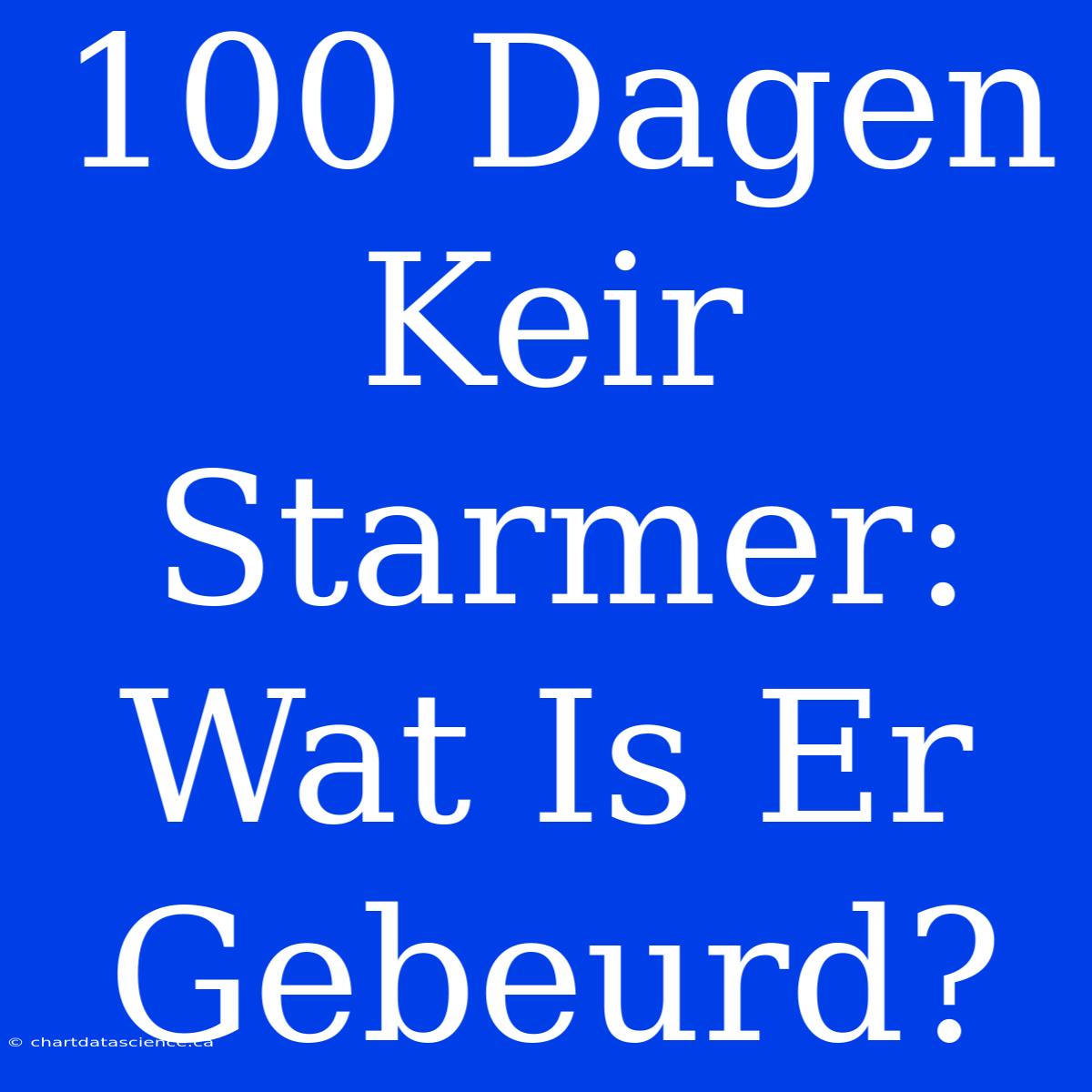 100 Dagen Keir Starmer: Wat Is Er Gebeurd?

© chartdatascience.ca